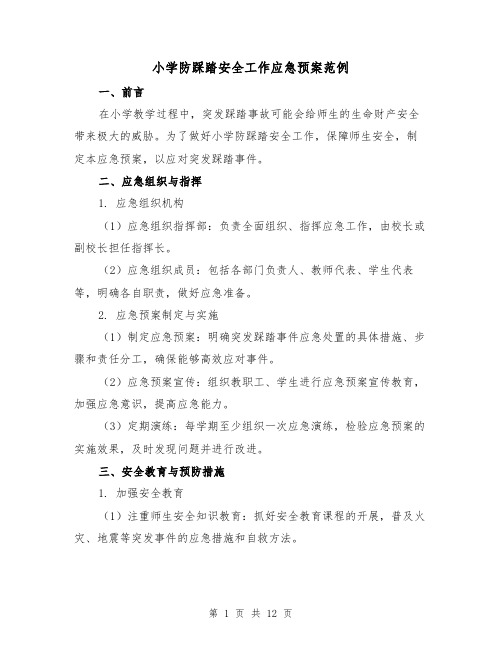 小学防踩踏安全工作应急预案范例

一、前言

在小学教学过程中，突发踩踏事故可能会给师生的生命财产安全带来极大的威胁。为了做好小学防踩踏安全工作，保障师生安全，制定本应急预案，以应对突发踩踏事件。

二、应急组织与指挥

1. 应急组织机构

（1）应急组织指挥部：负责全面组织、指挥应急工作，由校长或副校长担任指挥长。

（2）应急组织成员：包括各部门负责人、教师代表、学生代表等，明确各自职责，做好应急准备。

2. 应急预案制定与实施

（1）制定应急预案：明确突发踩踏事件应急处置的具体措施、步骤和责任分工，确保能够高效应对事件。

（2）应急预案宣传：组织教职工、学生进行应急预案宣传教育，加强应急意识，提高应急能力。

（3）定期演练：每学期至少组织一次应急演练，检验应急预案的实施效果，及时发现问题并进行改进。

三、安全教育与预防措施

1. 加强安全教育

（1）注重师生安全知识教育：抓好安全教育课程的开展，普及火灾、地震等突发事件的应急措施和自救方法。

第 1 页 共 12 页